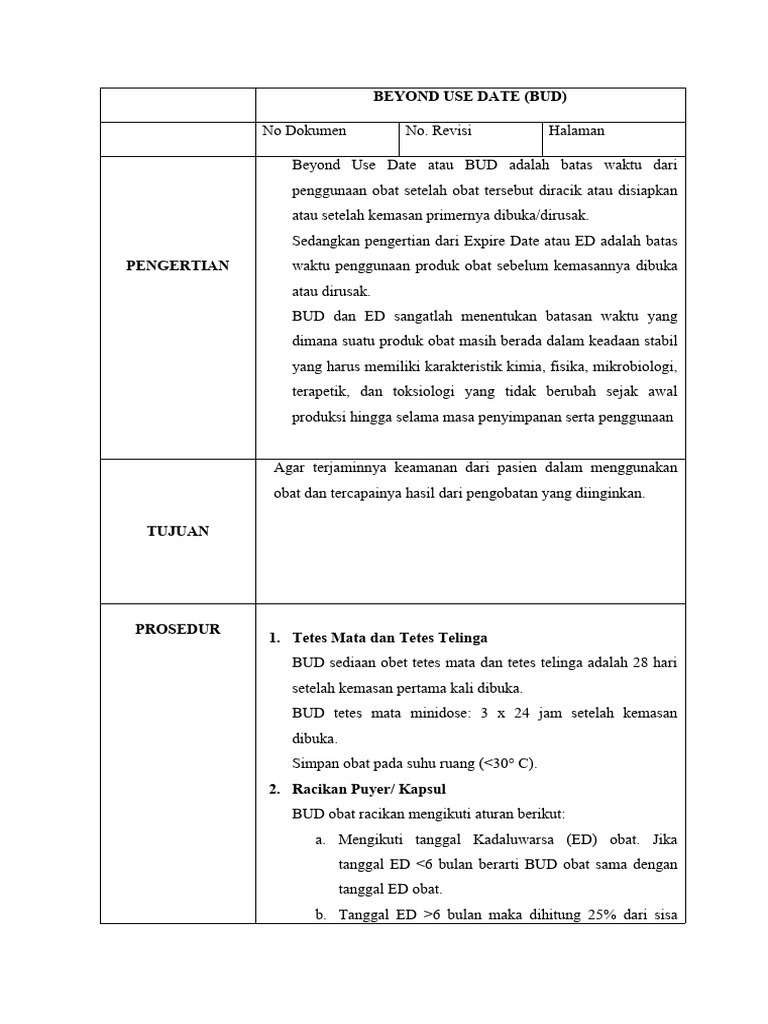 | | BEYOND USE DATE (BUD) | | |
|---|---|---|---|
| | No Dokumen | No. Revisi | Halaman |
| PENGERTIAN | Beyond Use Date atau BUD adalah batas waktu dari penggunaan obat setelah obat tersebut diracik atau disiapkan atau setelah kemasan primernya dibuka/dirusak. Sedangkan pengertian dari Expire Date atau ED adalah batas waktu penggunaan produk obat sebelum kemasannya dibuka atau dirusak. BUD dan ED sangatlah menentukan batasan waktu yang dimana suatu produk obat masih berada dalam keadaan stabil yang harus memiliki karakteristik kimia, fisika, mikrobiologi, terapetik, dan toksiologi yang tidak berubah sejak awal produksi hingga selama masa penyimpanan serta penggunaan | | |
| TUJUAN | Agar terjaminnya keamanan dari pasien dalam menggunakan obat dan tercapainya hasil dari pengobatan yang diinginkan. | | |
| PROSEDUR | 1. Tetes Mata dan Tetes Telinga BUD sediaan obet tetes mata dan tetes telinga adalah 28 hari setelah kemasan pertama kali dibuka. BUD tetes mata minidose: 3 x 24 jam setelah kemasan dibuka. Simpan obat pada suhu ruang (<30° C). 2. Racikan Puyer/ Kapsul BUD obat racikan mengikuti aturan berikut: a. Mengikuti tanggal Kadaluwarsa (ED) obat. Jika tanggal ED <6 bulan berarti BUD obat sama dengan tanggal ED obat. b. Tanggal ED >6 bulan maka dihitung 25% dari sisa | | |